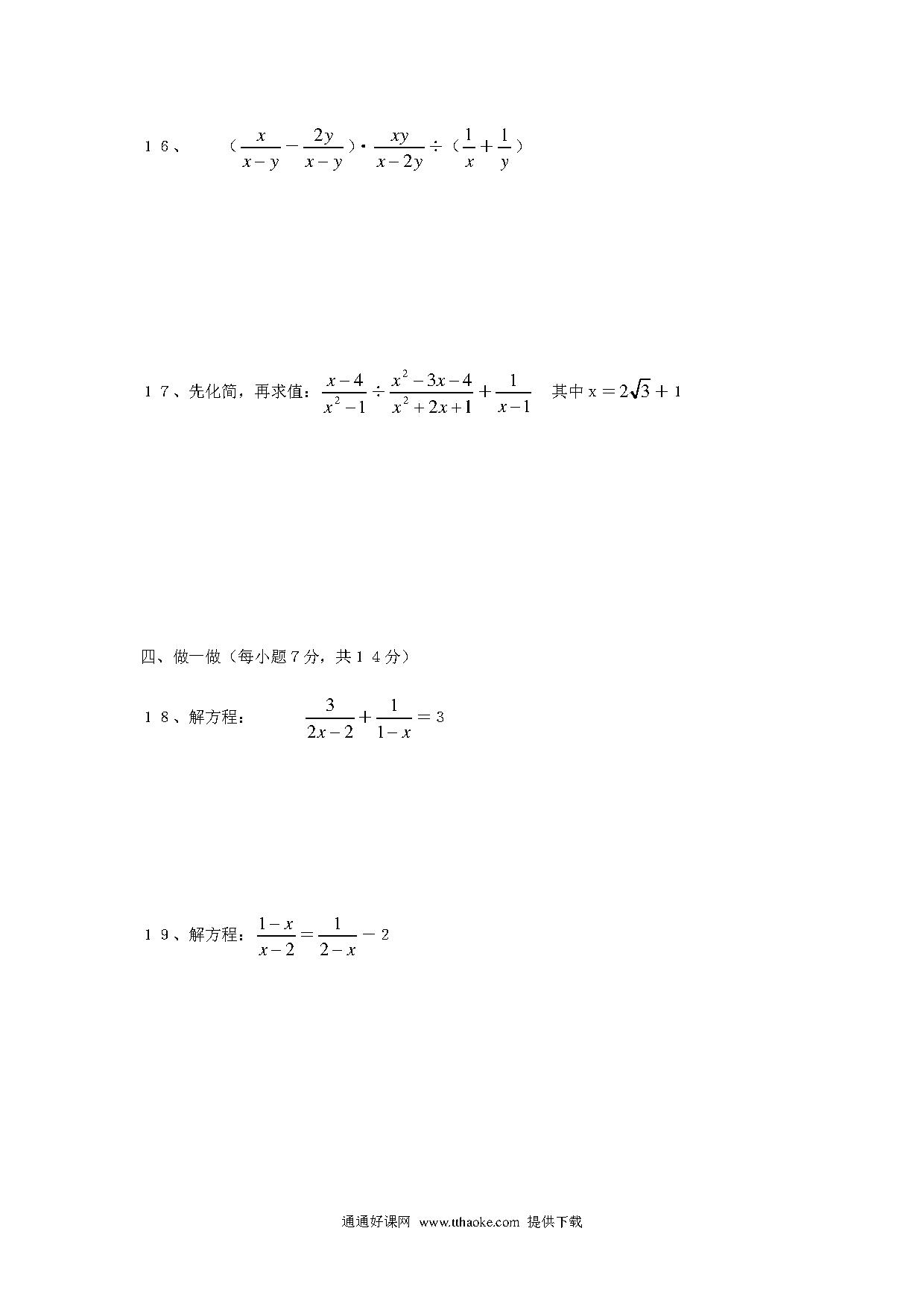 16、 $(\frac{x}{x-y}-\frac{2y}{x-y})\cdot\frac{xy}{x-2y}\div(\frac{1}{x}+\frac{1}{y})$

17、先化简，再求值：$\frac{x-4}{x^2-1}\div\frac{x^2-3x-4}{x^2+2x+1}+\frac{1}{x-1}$ 其中 $x=2\sqrt{3}+1$

四、做一做（每小题7分，共14分）

18、解方程： $\frac{3}{2x-2}+\frac{1}{1-x}=3$

19、解方程：$\frac{1-x}{x-2}=\frac{1}{2-x}-2$

通通好课网 www.tthaoke.com 提供下载